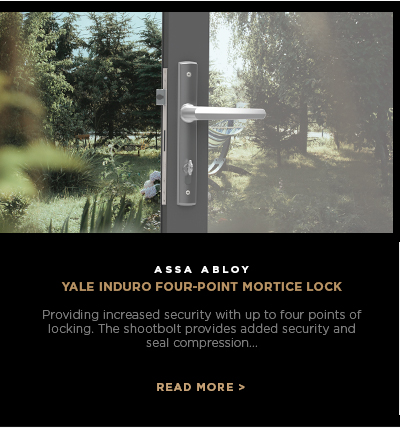 ASSA ABLOY

YALE INDURO FOUR-POINT MORTICE LOCK

Providing increased security with up to four points of locking. The shootbolt provides added security and seal compression...

READ MORE >